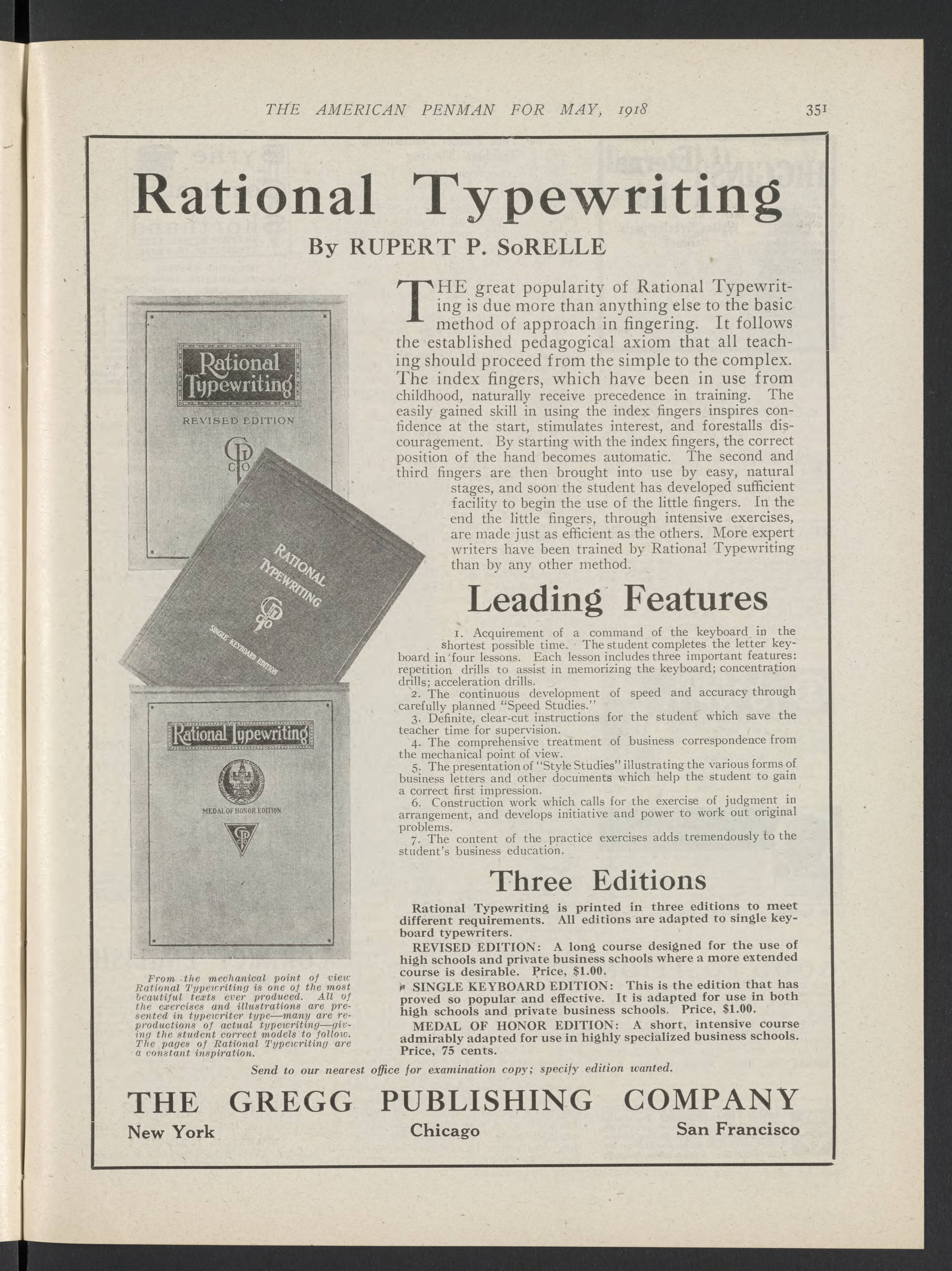 THE AMERICAN PENMAN FOR MAY, 1918

351

Rational Typewriting

By RUPERT P. SoRELLE

Rational Typewriting

REVISED EDITION

RATIONAL TYPEWRITING

SINGLE KEYBOARD EDITION

Rational Typewriting

MEDAL OF HONOR EDITION

From the mechanical point of view Rational Typewriting is one of the most beautiful texts ever produced. All of the exercises and illustrations are presented in typewriter type—many are reproductions of actual typewriting—giving the student correct models to follow. The pages of Rational Typewriting are a constant inspiration.

THE great popularity of Rational Typewriting is due more than anything else to the basic method of approach in fingering. It follows the established pedagogical axiom that all teaching should proceed from the simple to the complex. The index fingers, which have been in use from childhood, naturally receive precedence in training. The easily gained skill in using the index fingers inspires confidence at the start, stimulates interest, and forestalls discouragement. By starting with the index fingers, the correct position of the hand becomes automatic. The second and third fingers are then brought into use by easy, natural stages, and soon the student has developed sufficient facility to begin the use of the little fingers. In the end the little fingers, through intensive exercises, are made just as efficient as the others. More expert writers have been trained by Rational Typewriting than by any other method.

Leading Features

1. Acquirement of a command of the keyboard in the shortest possible time. The student completes the letter keyboard in four lessons. Each lesson includes three important features: repetition drills to assist in memorizing the keyboard; concentration drills; acceleration drills.

2. The continuous development of speed and accuracy through carefully planned "Speed Studies."

3. Definite, clear-cut instructions for the student which save the teacher time for supervision.

4. The comprehensive treatment of business correspondence from the mechanical point of view.

5. The presentation of "Style Studies" illustrating the various forms of business letters and other documents which help the student to gain a correct first impression.

6. Construction work which calls for the exercise of judgment in arrangement, and develops initiative and power to work out original problems.

7. The content of the practice exercises adds tremendously to the student's business education.

Three Editions

Rational Typewriting is printed in three editions to meet different requirements. All editions are adapted to single keyboard typewriters.

REVISED EDITION: A long course designed for the use of high schools and private business schools where a more extended course is desirable. Price, $1.00.

SINGLE KEYBOARD EDITION: This is the edition that has proved so popular and effective. It is adapted for use in both high schools and private business schools. Price, $1.00.

MEDAL OF HONOR EDITION: A short, intensive course admirably adapted for use in highly specialized business schools. Price, 75 cents.

Send to our nearest office for examination copy; specify edition wanted.

THE GREGG PUBLISHING COMPANY

New York Chicago San Francisco